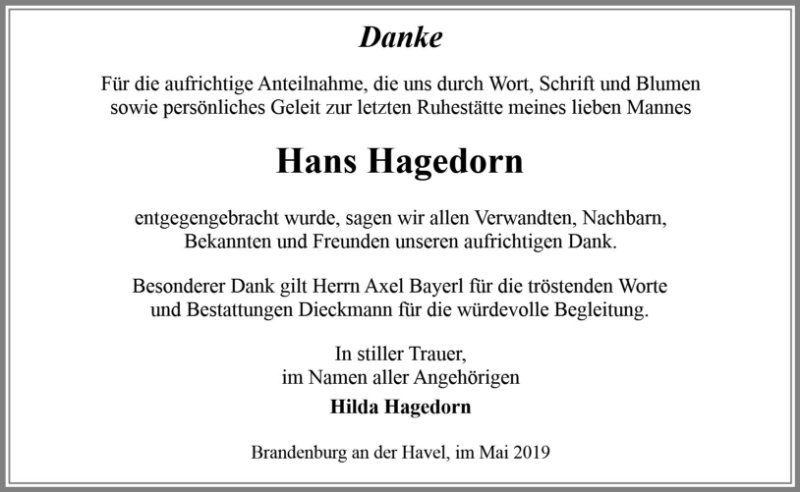 Danke

Für die aufrichtige Anteilnahme, die uns durch Wort, Schrift und Blumen sowie persönliches Geleit zur letzten Ruhestätte meines lieben Mannes

Hans Hagedorn

entgegengebracht wurde, sagen wir allen Verwandten, Nachbarn, Bekannten und Freunden unseren aufrichtigen Dank.

Besonderer Dank gilt Herrn Axel Bayerl für die tröstenden Worte und Bestattungen Dieckmann für die würdevolle Begleitung.

In stiller Trauer,
im Namen aller Angehörigen
Hilda Hagedorn

Brandenburg an der Havel, im Mai 2019